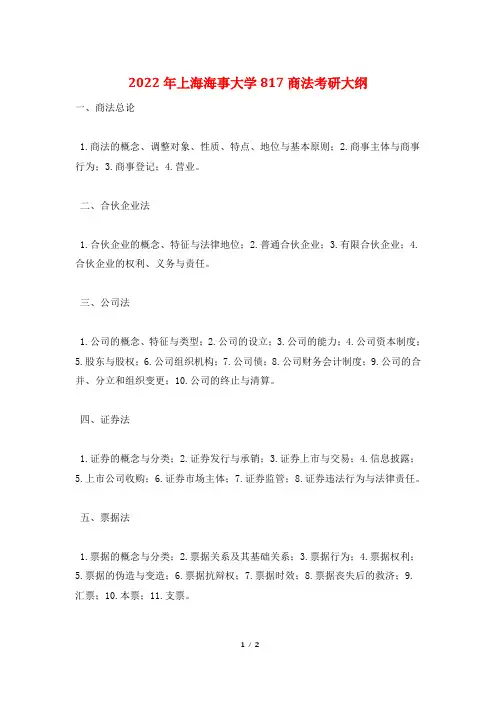 2022年上海海事大学817商法考研大纲

一、商法总论

1.商法的概念、调整对象、性质、特点、地位与基本原则；2.商事主体与商事行为；3.商事登记；4.营业。

二、合伙企业法

1.合伙企业的概念、特征与法律地位；2.普通合伙企业；3.有限合伙企业；4.合伙企业的权利、义务与责任。

三、公司法

1.公司的概念、特征与类型；2.公司的设立；3.公司的能力；4.公司资本制度；5.股东与股权；6.公司组织机构；7.公司债；8.公司财务会计制度；9.公司的合并、分立和组织变更；10.公司的终止与清算。

四、证券法

1.证券的概念与分类；2.证券发行与承销；3.证券上市与交易；4.信息披露；5.上市公司收购；6.证券市场主体；7.证券监管；8.证券违法行为与法律责任。

五、票据法

1.票据的概念与分类；2.票据关系及其基础关系；3.票据行为；4.票据权利；5.票据的伪造与变造；6.票据抗辩权；7.票据时效；8.票据丧失后的救济；9.汇票；10.本票；11.支票。

1 / 2